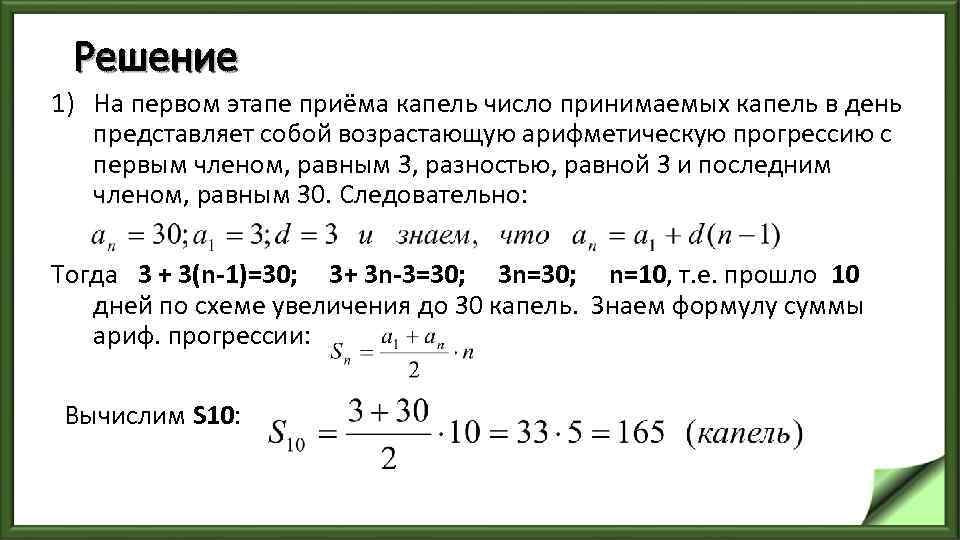 Решение

1) На первом этапе приёма капель число принимаемых капель в день представляет собой возрастающую арифметическую прогрессию с первым членом, равным 3, разностью, равной 3 и последним членом, равным 30. Следовательно:

$a_n = 30; a_1 = 3; d = 3$ и знаем, что $a_n = a_1 + d(n-1)$

Тогда 3 + 3(n-1)=30; 3+ 3n-3=30; 3n=30; n=10, т.е. прошло 10 дней по схеме увеличения до 30 капель. Знаем формулу суммы ариф. прогрессии: $S_n = \frac{a_1 + a_n}{2} \cdot n$

Вычислим S10: $S_{10} = \frac{3+30}{2} \cdot 10 = 33 \cdot 5 = 165$ (капель)